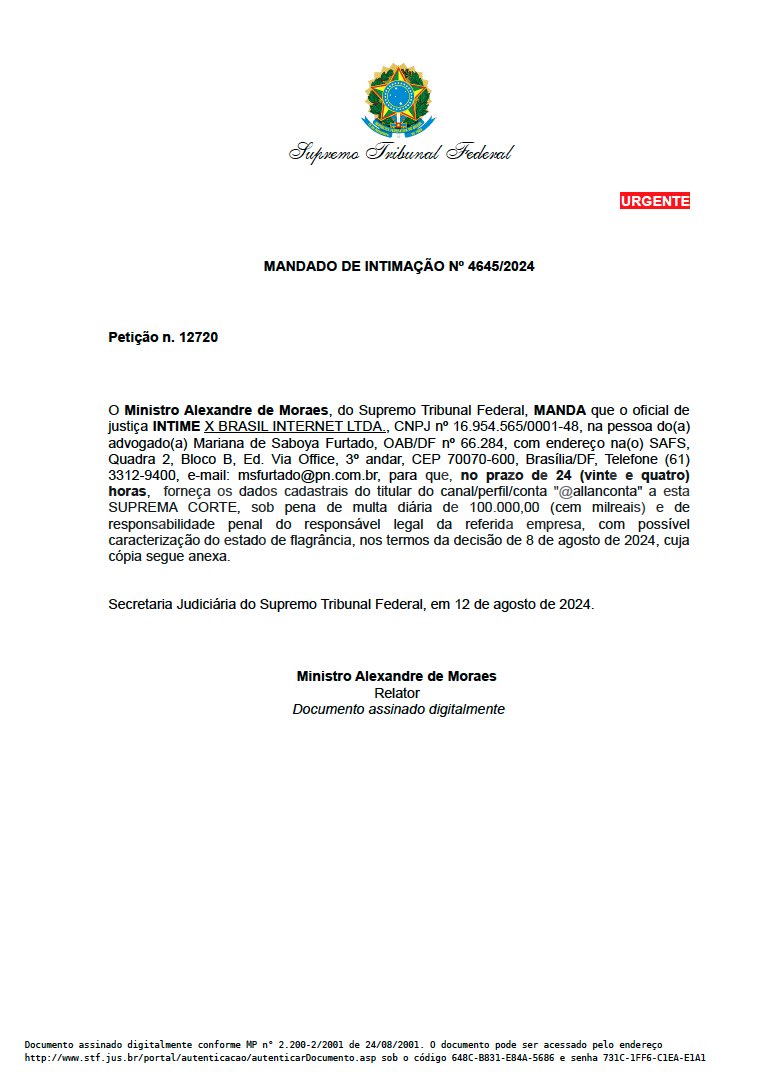 Supremo Tribunal Federal

URGENTE

MANDADO DE INTIMAÇÃO Nº 4645/2024

Petição n. 12720

O Ministro Alexandre de Moraes, do Supremo Tribunal Federal, MANDA que o oficial de justiça INTIME X BRASIL INTERNET LTDA., CNPJ nº 16.954.565/0001-48, na pessoa do(a) advogado(a) Mariana de Saboya Furtado, OAB/DF nº 66.284, com endereço na(o) SAFS, Quadra 2, Bloco B, Ed. Via Office, 3º andar, CEP 70070-600, Brasília/DF, Telefone (61) 3312-9400, e-mail: msfurtado@pn.com.br, para que, no prazo de 24 (vinte e quatro) horas, forneça os dados cadastrais do titular do canal/perfil/conta "@allanconta" a esta SUPREMA CORTE, sob pena de multa diária de 100.000,00 (cem milreais) e de responsabilidade penal do responsável legal da referida empresa, com possível caracterização do estado de flagrância, nos termos da decisão de 8 de agosto de 2024, cuja cópia segue anexa.

Secretaria Judiciária do Supremo Tribunal Federal, em 12 de agosto de 2024.

Ministro Alexandre de Moraes
Relator
Documento assinado digitalmente

Documento assinado digitalmente conforme MP n° 2.200-2/2001 de 24/08/2001. O documento pode ser acessado pelo endereço http://www.stf.jus.br/portal/autenticacao/autenticarDocumento.asp sob o código 648C-B831-E84A-5686 e senha 731C-1FF6-C1EA-E1A1